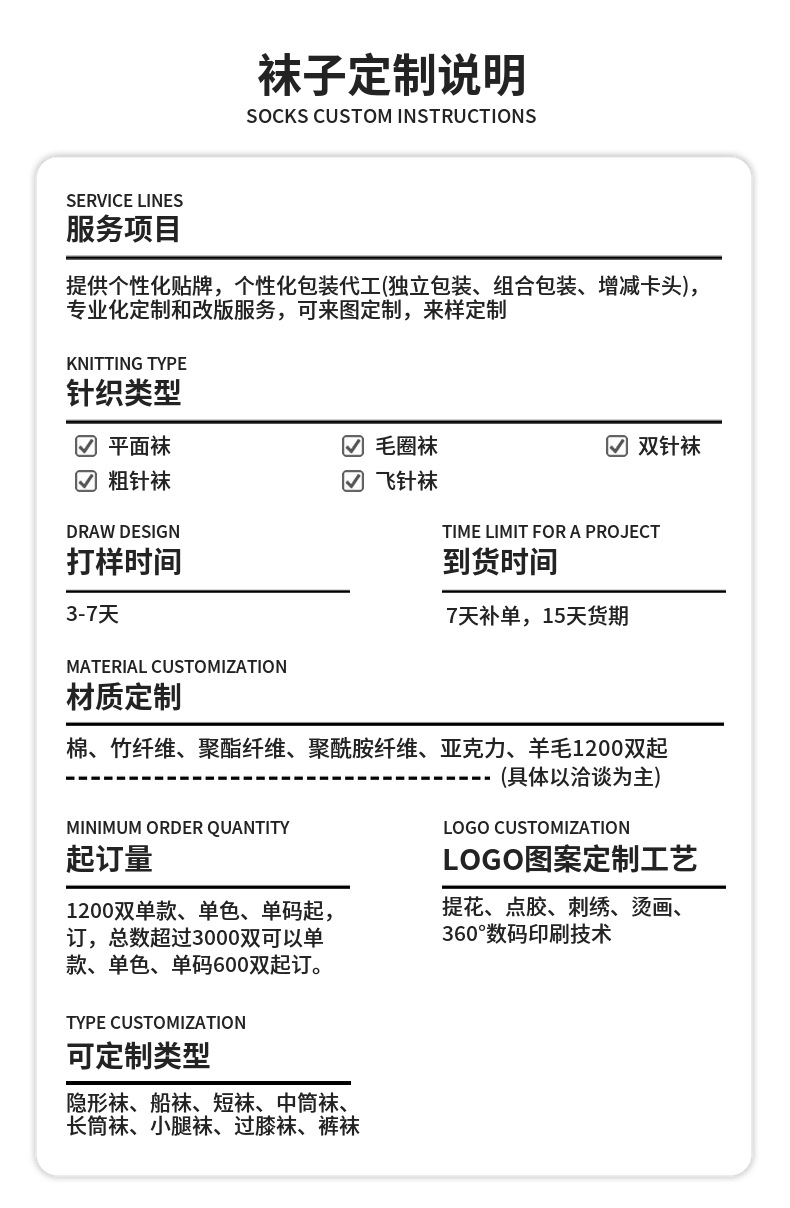 袜子定制说明
SOCKS CUSTOM INSTRUCTIONS

SERVICE LINES
服务项目

提供个性化贴牌，个性化包装代工(独立包装、组合包装、增减卡头)，专业化定制和改版服务，可来图定制，来样定制

KNITTING TYPE
针织类型

☑ 平面袜 ☑ 毛圈袜 ☑ 双针袜
☑ 粗针袜 ☑ 飞针袜

DRAW DESIGN
打样时间

3-7天

TIME LIMIT FOR A PROJECT
到货时间

7天补单，15天货期

MATERIAL CUSTOMIZATION
材质定制

棉、竹纤维、聚酯纤维、聚酰胺纤维、亚克力、羊毛1200双起
------------------------------------ (具体以洽谈为主)

MINIMUM ORDER QUANTITY
起订量

1200双单款、单色、单码起，订，总数超过3000双可以单款、单色、单码600双起订。

LOGO CUSTOMIZATION
LOGO图案定制工艺

提花、点胶、刺绣、烫画、360°数码印刷技术

TYPE CUSTOMIZATION
可定制类型

隐形袜、船袜、短袜、中筒袜、长筒袜、小腿袜、过膝袜、裤袜